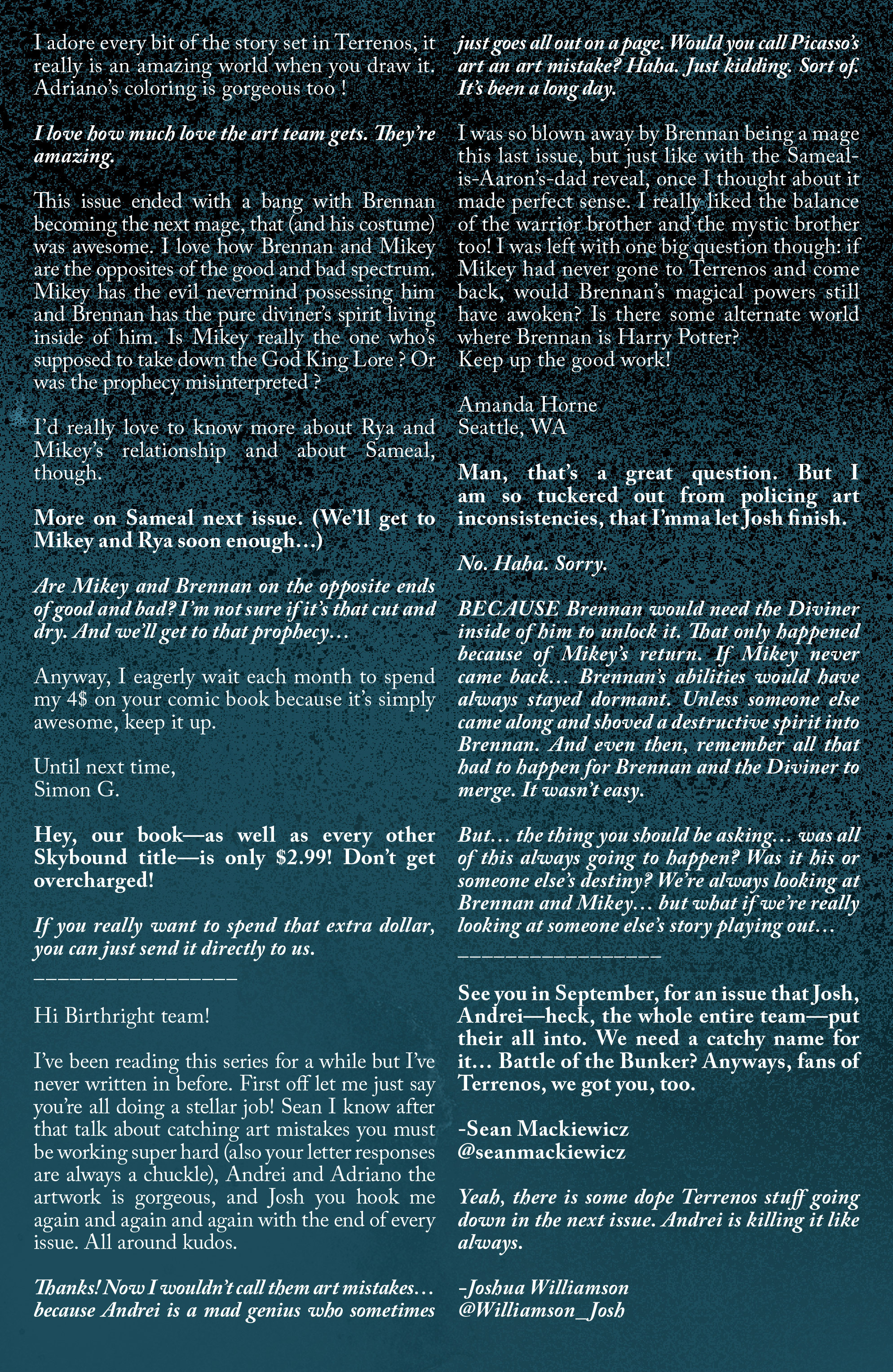 I adore every bit of the story set in Terrenos, it really is an amazing world when you draw it. Adriano's coloring is gorgeous too !

I love how much love the art team gets. They're amazing.

This issue ended with a bang with Brennan becoming the next mage, that (and his costume) was awesome. I love how Brennan and Mikey are the opposites of the good and bad spectrum. Mikey has the evil nevermind possessing him and Brennan has the pure diviner's spirit living inside of him. Is Mikey really the one who's supposed to take down the God King Lore ? Or was the prophecy misinterpreted ?

I'd really love to know more about Rya and Mikey's relationship and about Sameal, though.

More on Sameal next issue. (We'll get to Mikey and Rya soon enough…)

Are Mikey and Brennan on the opposite ends of good and bad? I'm not sure if it's that cut and dry. And we'll get to that prophecy…

Anyway, I eagerly wait each month to spend my 4$ on your comic book because it's simply awesome, keep it up.

Until next time,
Simon G.

Hey, our book—as well as every other Skybound title—is only $2.99! Don't get overcharged!

If you really want to spend that extra dollar, you can just send it directly to us.
________________

Hi Birthright team!

I've been reading this series for a while but I've never written in before. First off let me just say you're all doing a stellar job! Sean I know after that talk about catching art mistakes you must be working super hard (also your letter responses are always a chuckle), Andrei and Adriano the artwork is gorgeous, and Josh you hook me again and again and again with the end of every issue. All around kudos.

Thanks! Now I wouldn't call them art mistakes… because Andrei is a mad genius who sometimes just goes all out on a page. Would you call Picasso's art an art mistake? Haha. Just kidding. Sort of. It's been a long day.

I was so blown away by Brennan being a mage this last issue, but just like with the Sameal-is-Aaron's-dad reveal, once I thought about it made perfect sense. I really liked the balance of the warrior brother and the mystic brother too! I was left with one big question though: if Mikey had never gone to Terrenos and come back, would Brennan's magical powers still have awoken? Is there some alternate world where Brennan is Harry Potter?
Keep up the good work!

Amanda Horne
Seattle, WA

Man, that's a great question. But I am so tuckered out from policing art inconsistencies, that I'mma let Josh finish.

No. Haha. Sorry.

BECAUSE Brennan would need the Diviner inside of him to unlock it. That only happened because of Mikey's return. If Mikey never came back… Brennan's abilities would have always stayed dormant. Unless someone else came along and shoved a destructive spirit into Brennan. And even then, remember all that had to happen for Brennan and the Diviner to merge. It wasn't easy.

But… the thing you should be asking… was all of this always going to happen? Was it his or someone else's destiny? We're always looking at Brennan and Mikey… but what if we're really looking at someone else's story playing out…
________________

See you in September, for an issue that Josh, Andrei—heck, the whole entire team—put their all into. We need a catchy name for it… Battle of the Bunker? Anyways, fans of Terrenos, we got you, too.

-Sean Mackiewicz
@seanmackiewicz

Yeah, there is some dope Terrenos stuff going down in the next issue. Andrei is killing it like always.

-Joshua Williamson
@Williamson_Josh